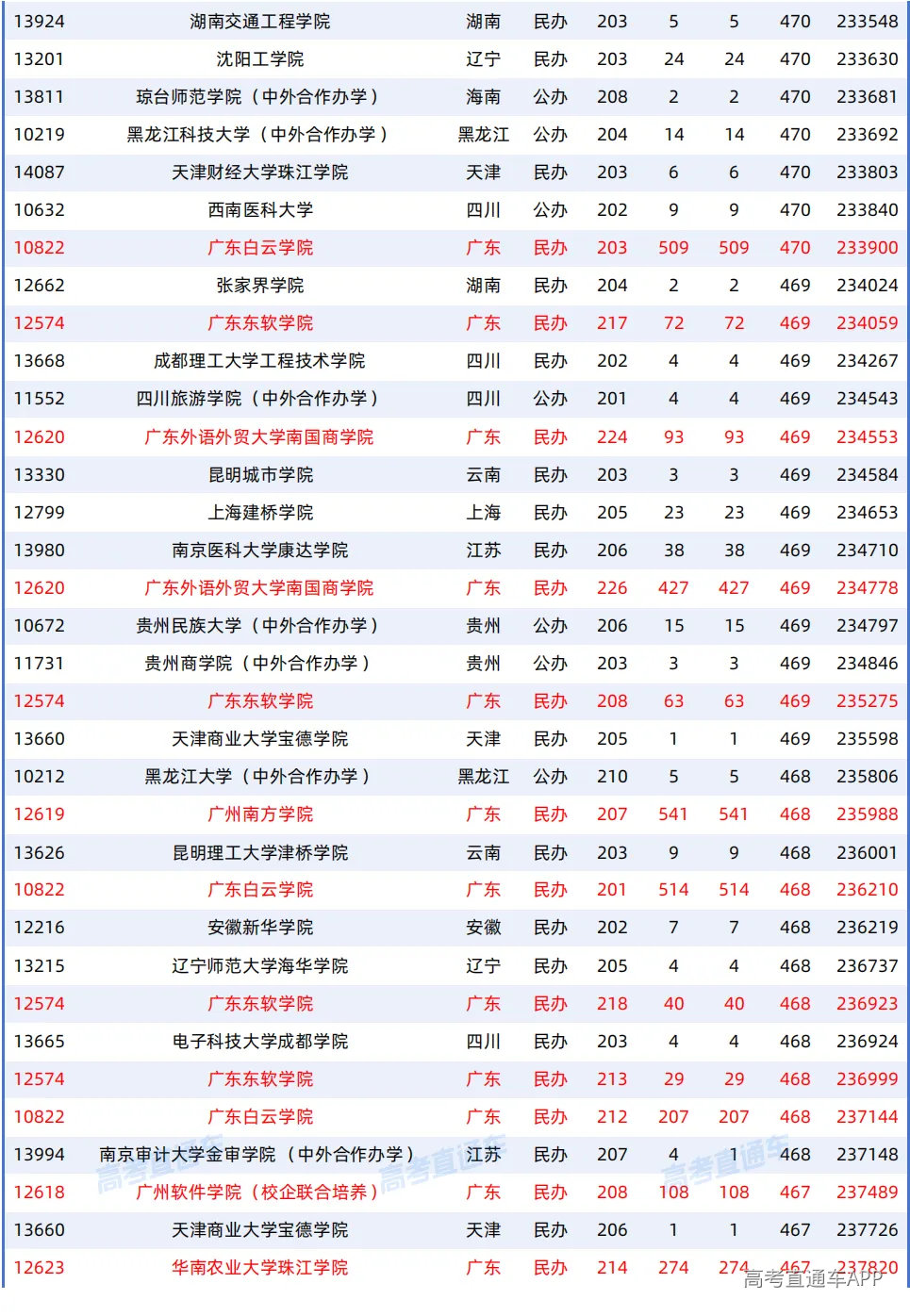 | 13924 | 湖南交通工程学院 | 湖南 | 民办 | 203 | 5 | 5 | 470 | 233548 |
|---|---|---|---|---|---|---|---|---|
| 13201 | 沈阳工学院 | 辽宁 | 民办 | 203 | 24 | 24 | 470 | 233630 |
| 13811 | 琼台师范学院（中外合作办学） | 海南 | 公办 | 208 | 2 | 2 | 470 | 233681 |
| 10219 | 黑龙江科技大学（中外合作办学） | 黑龙江 | 公办 | 204 | 14 | 14 | 470 | 233692 |
| 14087 | 天津财经大学珠江学院 | 天津 | 民办 | 203 | 6 | 6 | 470 | 233803 |
| 10632 | 西南医科大学 | 四川 | 公办 | 202 | 9 | 9 | 470 | 233840 |
| 10822 | 广东白云学院 | 广东 | 民办 | 203 | 509 | 509 | 470 | 233900 |
| 12662 | 张家界学院 | 湖南 | 民办 | 204 | 2 | 2 | 469 | 234024 |
| 12574 | 广东东软学院 | 广东 | 民办 | 217 | 72 | 72 | 469 | 234059 |
| 13668 | 成都理工大学工程技术学院 | 四川 | 民办 | 202 | 4 | 4 | 469 | 234267 |
| 11552 | 四川旅游学院（中外合作办学） | 四川 | 公办 | 201 | 4 | 4 | 469 | 234543 |
| 12620 | 广东外语外贸大学南国商学院 | 广东 | 民办 | 224 | 93 | 93 | 469 | 234553 |
| 13330 | 昆明城市学院 | 云南 | 民办 | 203 | 3 | 3 | 469 | 234584 |
| 12799 | 上海建桥学院 | 上海 | 民办 | 205 | 23 | 23 | 469 | 234653 |
| 13980 | 南京医科大学康达学院 | 江苏 | 民办 | 206 | 38 | 38 | 469 | 234710 |
| 12620 | 广东外语外贸大学南国商学院 | 广东 | 民办 | 226 | 427 | 427 | 469 | 234778 |
| 10672 | 贵州民族大学（中外合作办学） | 贵州 | 公办 | 206 | 15 | 15 | 469 | 234797 |
| 11731 | 贵州商学院（中外合作办学） | 贵州 | 公办 | 203 | 3 | 3 | 469 | 234846 |
| 12574 | 广东东软学院 | 广东 | 民办 | 208 | 63 | 63 | 469 | 235275 |
| 13660 | 天津商业大学宝德学院 | 天津 | 民办 | 205 | 1 | 1 | 469 | 235598 |
| 10212 | 黑龙江大学（中外合作办学） | 黑龙江 | 公办 | 210 | 5 | 5 | 468 | 235806 |
| 12619 | 广州南方学院 | 广东 | 民办 | 207 | 541 | 541 | 468 | 235988 |
| 13626 | 昆明理工大学津桥学院 | 云南 | 民办 | 203 | 9 | 9 | 468 | 236001 |
| 10822 | 广东白云学院 | 广东 | 民办 | 201 | 514 | 514 | 468 | 236210 |
| 12216 | 安徽新华学院 | 安徽 | 民办 | 202 | 7 | 7 | 468 | 236219 |
| 13215 | 辽宁师范大学海华学院 | 辽宁 | 民办 | 205 | 4 | 4 | 468 | 236737 |
| 12574 | 广东东软学院 | 广东 | 民办 | 218 | 40 | 40 | 468 | 236923 |
| 13665 | 电子科技大学成都学院 | 四川 | 民办 | 203 | 4 | 4 | 468 | 236924 |
| 12574 | 广东东软学院 | 广东 | 民办 | 213 | 29 | 29 | 468 | 236999 |
| 10822 | 广东白云学院 | 广东 | 民办 | 212 | 207 | 207 | 468 | 237144 |
| 13994 | 南京审计大学金审学院（中外合作办学） | 江苏 | 民办 | 207 | 4 | 1 | 468 | 237148 |
| 12618 | 广州软件学院（校企联合培养） | 广东 | 民办 | 208 | 108 | 108 | 467 | 237489 |
| 13660 | 天津商业大学宝德学院 | 天津 | 民办 | 206 | 1 | 1 | 467 | 237726 |
| 12623 | 华南农业大学珠江学院 | 广东 | 民办 | 214 | 274 | 274 | 467 | 237820 |

高考直通车 高考直通车 高考直通车
高考直通车APP